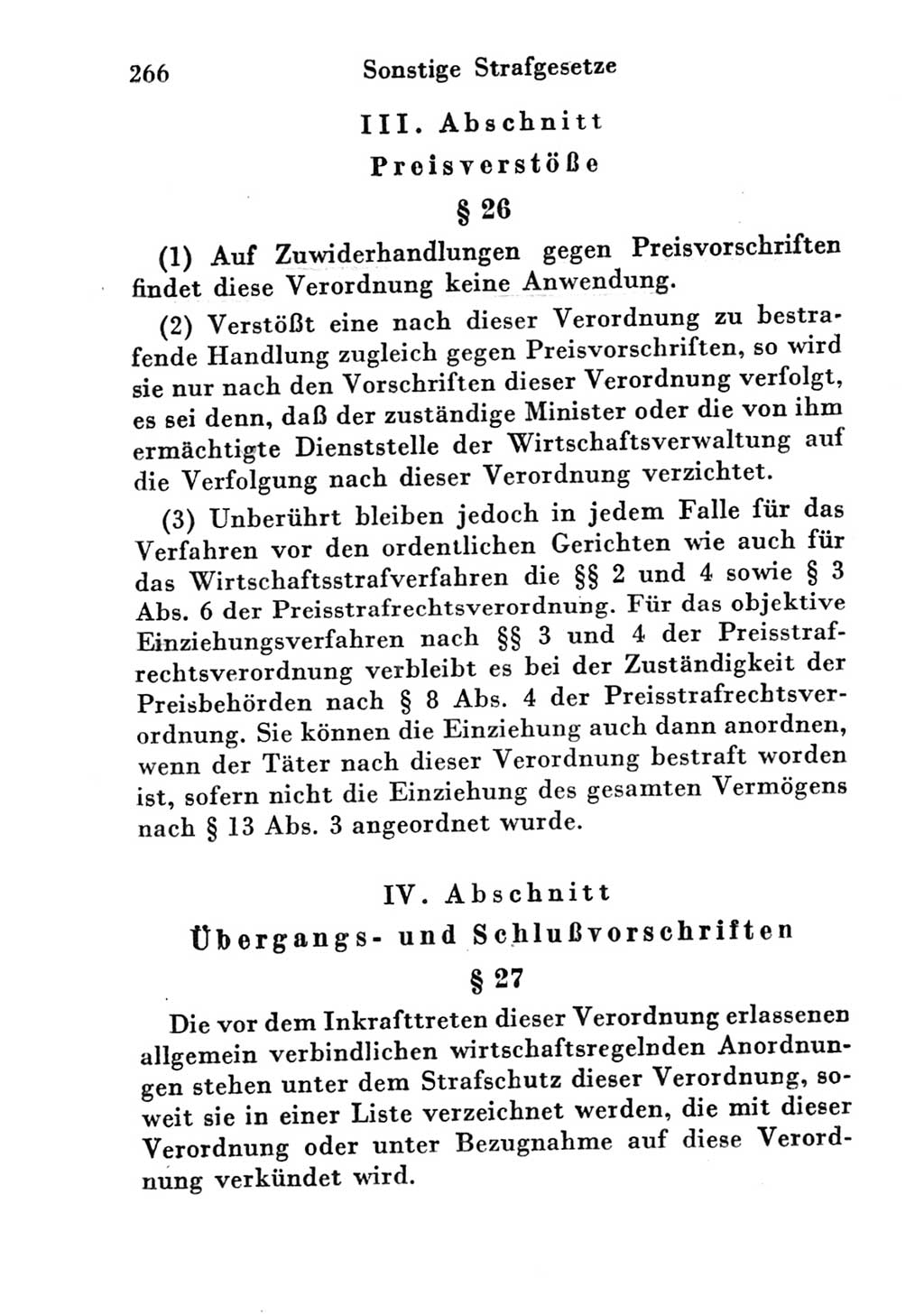 266 Sonstige Strafgesetze

III. Abschnitt

Preisverstöße

§ 26

(1) Auf Zuwiderhandlungen gegen Preisvorschriften findet diese Verordnung keine Anwendung.

(2) Verstößt eine nach dieser Verordnung zu bestrafende Handlung zugleich gegen Preisvorschriften, so wird sie nur nach den Vorschriften dieser Verordnung verfolgt, es sei denn, daß der zuständige Minister oder die von ihm ermächtigte Dienststelle der Wirtschaftsverwaltung auf die Verfolgung nach dieser Verordnung verzichtet.

(3) Unberührt bleiben jedoch in jedem Falle für das Verfahren vor den ordentlichen Gerichten wie auch für das Wirtschaftsstrafverfahren die §§ 2 und 4 sowie § 3 Abs. 6 der Preisstrafrechtsverordnung. Für das objektive Einziehungsverfahren nach §§ 3 und 4 der Preisstrafrechtsverordnung verbleibt es bei der Zuständigkeit der Preisbehörden nach § 8 Abs. 4 der Preisstrafrechtsverordnung. Sie können die Einziehung auch dann anordnen, wenn der Täter nach dieser Verordnung bestraft worden ist, sofern nicht die Einziehung des gesamten Vermögens nach § 13 Abs. 3 angeordnet wurde.

IV. Abschnitt

Übergangs- und Schlußvorschriften

§ 27

Die vor dem Inkrafttreten dieser Verordnung erlassenen allgemein verbindlichen wirtschaftsregelnden Anordnungen stehen unter dem Strafschutz dieser Verordnung, soweit sie in einer Liste verzeichnet werden, die mit dieser Verordnung oder unter Bezugnahme auf diese Verordnung verkündet wird.